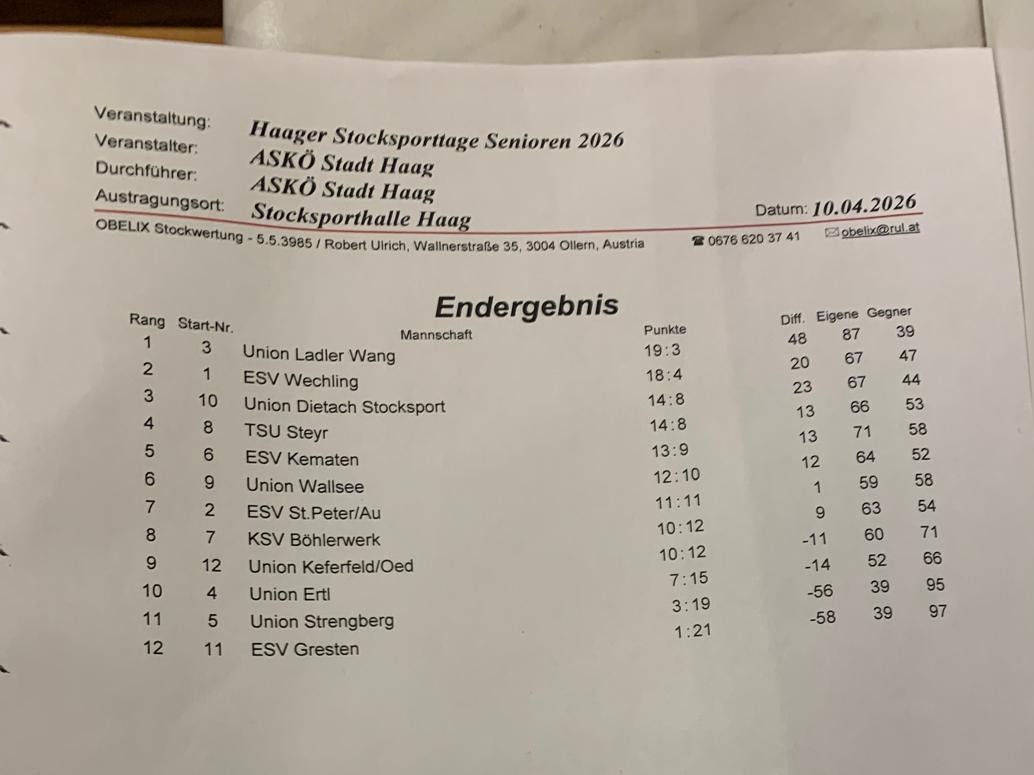 Veranstaltung: Haager Stocksporttage Senioren 2026
Veranstalter: ASKÖ Stadt Haag
Durchführer: ASKÖ Stadt Haag
Austragungsort: Stocksporthalle Haag
Datum: 10.04.2026

OBELIX Stockwertung - 5.5.3985 / Robert Ulrich, Wallnerstraße 35, 3004 Ollern, Austria ☎ 0676 620 37 41 ✉ obelix@rul.at

Endergebnis

| Rang | Start-Nr. | Mannschaft | Punkte | Diff. | Eigene | Gegner |
|---|---|---|---|---|---|---|
| 1 | 3 | Union Ladler Wang | 19:3 | 48 | 87 | 39 |
| 2 | 1 | ESV Wechling | 18:4 | 20 | 67 | 47 |
| 3 | 10 | Union Dietach Stocksport | 14:8 | 23 | 67 | 44 |
| 4 | 8 | TSU Steyr | 14:8 | 13 | 66 | 53 |
| 5 | 6 | ESV Kematen | 13:9 | 13 | 71 | 58 |
| 6 | 9 | Union Wallsee | 12:10 | 12 | 64 | 52 |
| 7 | 2 | ESV St.Peter/Au | 11:11 | 1 | 59 | 58 |
| 8 | 7 | KSV Böhlerwerk | 10:12 | 9 | 63 | 54 |
| 9 | 12 | Union Keferfeld/Oed | 10:12 | -11 | 60 | 71 |
| 10 | 4 | Union Ertl | 7:15 | -14 | 52 | 66 |
| 11 | 5 | Union Strengberg | 3:19 | -56 | 39 | 95 |
| 12 | 11 | ESV Gresten | 1:21 | -58 | 39 | 97 |